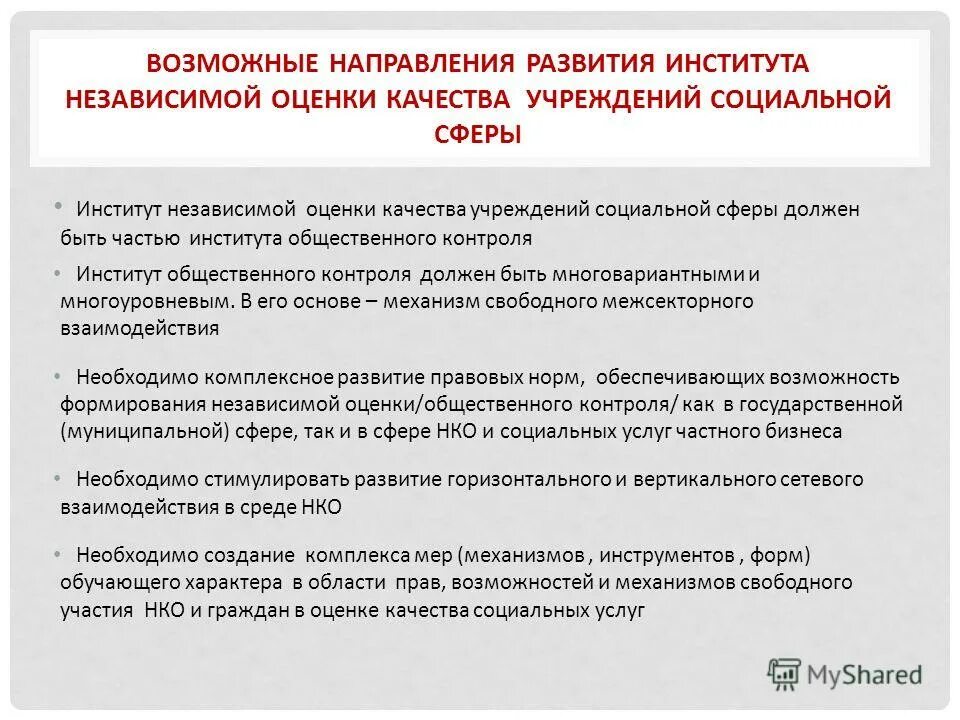 ВОЗМОЖНЫЕ НАПРАВЛЕНИЯ РАЗВИТИЯ ИНСТИТУТА НЕЗАВИСИМОЙ ОЦЕНКИ КАЧЕСТВА УЧРЕЖДЕНИЙ СОЦИАЛЬНОЙ СФЕРЫ

• Институт независимой оценки качества учреждений социальной сферы должен быть частью института общественного контроля

• Институт общественного контроля должен быть многовариантными и многоуровневым. В его основе – механизм свободного межсекторного взаимодействия

• Необходимо комплексное развитие правовых норм, обеспечивающих возможность формирования независимой оценки/общественного контроля/ как в государственной (муниципальной) сфере, так и в сфере НКО и социальных услуг частного бизнеса

• Необходимо стимулировать развитие горизонтального и вертикального сетевого взаимодействия в среде НКО

• Необходимо создание комплекса мер (механизмов , инструментов , форм) обучающего характера в области прав, возможностей и механизмов свободного участия НКО и граждан в оценке качества социальных услуг

MyShared